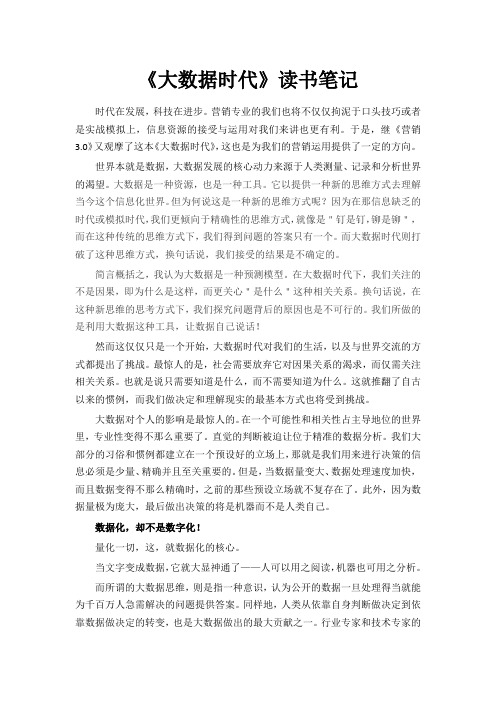 《大数据时代》读书笔记

时代在发展，科技在进步。营销专业的我们也将不仅仅拘泥于口头技巧或者是实战模拟上，信息资源的接受与运用对我们来讲也更有利。于是，继《营销3.0》又观摩了这本《大数据时代》，这也是为我们的营销运用提供了一定的方向。

世界本就是数据，大数据发展的核心动力来源于人类测量、记录和分析世界的渴望。大数据是一种资源，也是一种工具。它以提供一种新的思维方式去理解当今这个信息化世界。但为何说这是一种新的思维方式呢？因为在那信息缺乏的时代或模拟时代，我们更倾向于精确性的思维方式，就像是＂钉是钉，铆是铆＂，而在这种传统的思维方式下，我们得到问题的答案只有一个。而大数据时代则打破了这种思维方式，换句话说，我们接受的结果是不确定的。

简言概括之，我认为大数据是一种预测模型。在大数据时代下，我们关注的不是因果，即为什么是这样，而更关心＂是什么＂这种相关关系。换句话说，在这种新思维的思考方式下，我们探究问题背后的原因也是不可行的。我们所做的是利用大数据这种工具，让数据自己说话！

然而这仅仅只是一个开始，大数据时代对我们的生活，以及与世界交流的方式都提出了挑战。最惊人的是，社会需要放弃它对因果关系的渴求，而仅需关注相关关系。也就是说只需要知道是什么，而不需要知道为什么。这就推翻了自古以来的惯例，而我们做决定和理解现实的最基本方式也将受到挑战。

大数据对个人的影响是最惊人的。在一个可能性和相关性占主导地位的世界里，专业性变得不那么重要了。直觉的判断被迫让位于精准的数据分析。我们大部分的习俗和惯例都建立在一个预设好的立场上，那就是我们用来进行决策的信息必须是少量、精确并且至关重要的。但是，当数据量变大、数据处理速度加快，而且数据变得不那么精确时，之前的那些预设立场就不复存在了。此外，因为数据量极为庞大，最后做出决策的将是机器而不是人类自己。

数据化，却不是数字化！

量化一切，这，就数据化的核心。

当文字变成数据，它就大显神通了——人可以用之阅读，机器也可用之分析。

而所谓的大数据思维，则是指一种意识，认为公开的数据一旦处理得当就能为千百万人急需解决的问题提供答案。同样地，人类从依靠自身判断做决定到依靠数据做决定的转变，也是大数据做出的最大贡献之一。行业专家和技术专家的